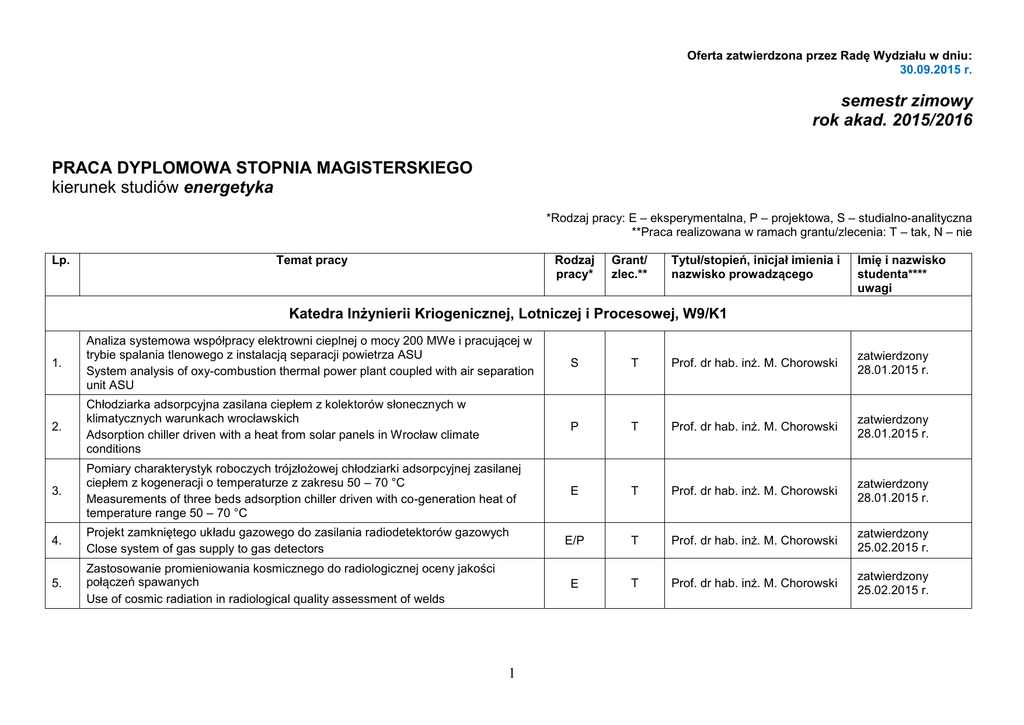 Oferta zatwierdzona przez Radę Wydziału w dniu:
30.09.2015 r.

semestr zimowy
rok akad. 2015/2016

PRACA DYPLOMOWA STOPNIA MAGISTERSKIEGO
kierunek studiów energetyka

*Rodzaj pracy: E – eksperymentalna, P – projektowa, S – studialno-analityczna
**Praca realizowana w ramach grantu/zlecenia: T – tak, N – nie

| Lp. | Temat pracy | Rodzaj pracy* | Grant/ zlec.** | Tytuł/stopień, inicjał imienia i nazwisko prowadzącego | Imię i nazwisko studenta**** uwagi |
|---|---|---|---|---|---|
| Katedra Inżynierii Kriogenicznej, Lotniczej i Procesowej, W9/K1 | | | | | |
| 1. | Analiza systemowa współpracy elektrowni cieplnej o mocy 200 MWe i pracującej w trybie spalania tlenowego z instalacją separacji powietrza ASU System analysis of oxy-combustion thermal power plant coupled with air separation unit ASU | S | T | Prof. dr hab. inż. M. Chorowski | zatwierdzony 28.01.2015 r. |
| 2. | Chłodziarka adsorpcyjna zasilana ciepłem z kolektorów słonecznych w klimatycznych warunkach wrocławskich Adsorption chiller driven with a heat from solar panels in Wrocław climate conditions | P | T | Prof. dr hab. inż. M. Chorowski | zatwierdzony 28.01.2015 r. |
| 3. | Pomiary charakterystyk roboczych trójzłożowej chłodziarki adsorpcyjnej zasilanej ciepłem z kogeneracji o temperaturze z zakresu 50 – 70 °C Measurements of three beds adsorption chiller driven with co-generation heat of temperature range 50 – 70 °C | E | T | Prof. dr hab. inż. M. Chorowski | zatwierdzony 28.01.2015 r. |
| 4. | Projekt zamkniętego układu gazowego do zasilania radiodetektorów gazowych Close system of gas supply to gas detectors | E/P | T | Prof. dr hab. inż. M. Chorowski | zatwierdzony 25.02.2015 r. |
| 5. | Zastosowanie promieniowania kosmicznego do radiologicznej oceny jakości połączeń spawanych Use of cosmic radiation in radiological quality assessment of welds | E | T | Prof. dr hab. inż. M. Chorowski | zatwierdzony 25.02.2015 r. |

1